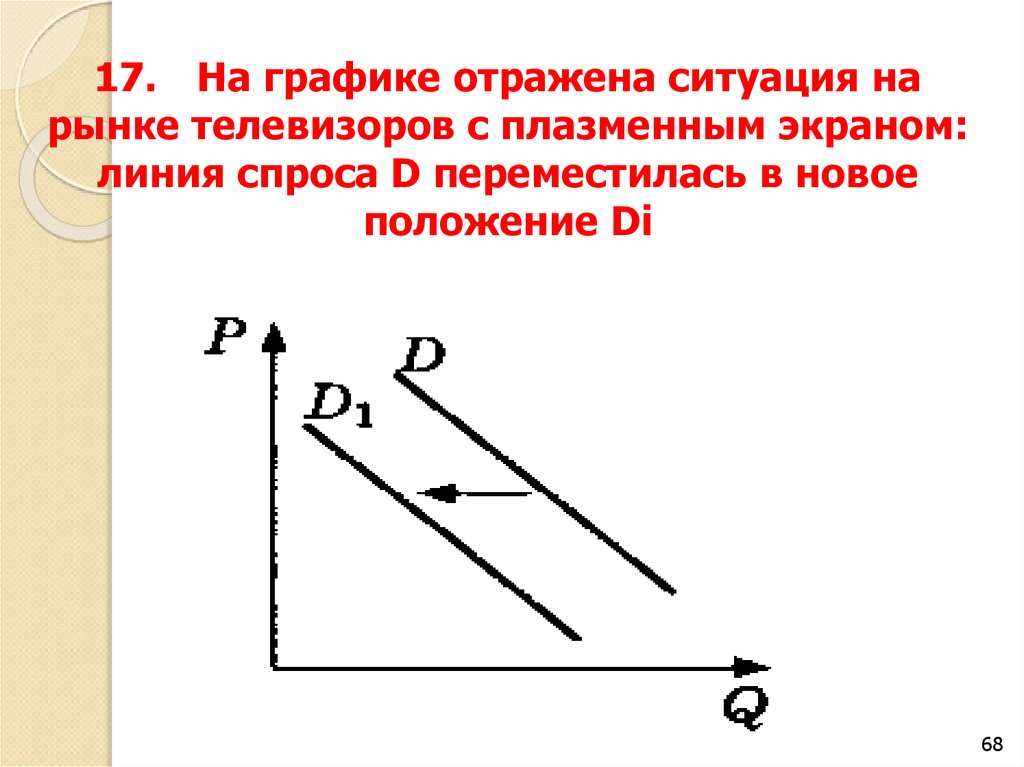 17. На графике отражена ситуация на рынке телевизоров с плазменным экраном: линия спроса D переместилась в новое положение Di

P
D
$D_1$
Q

68